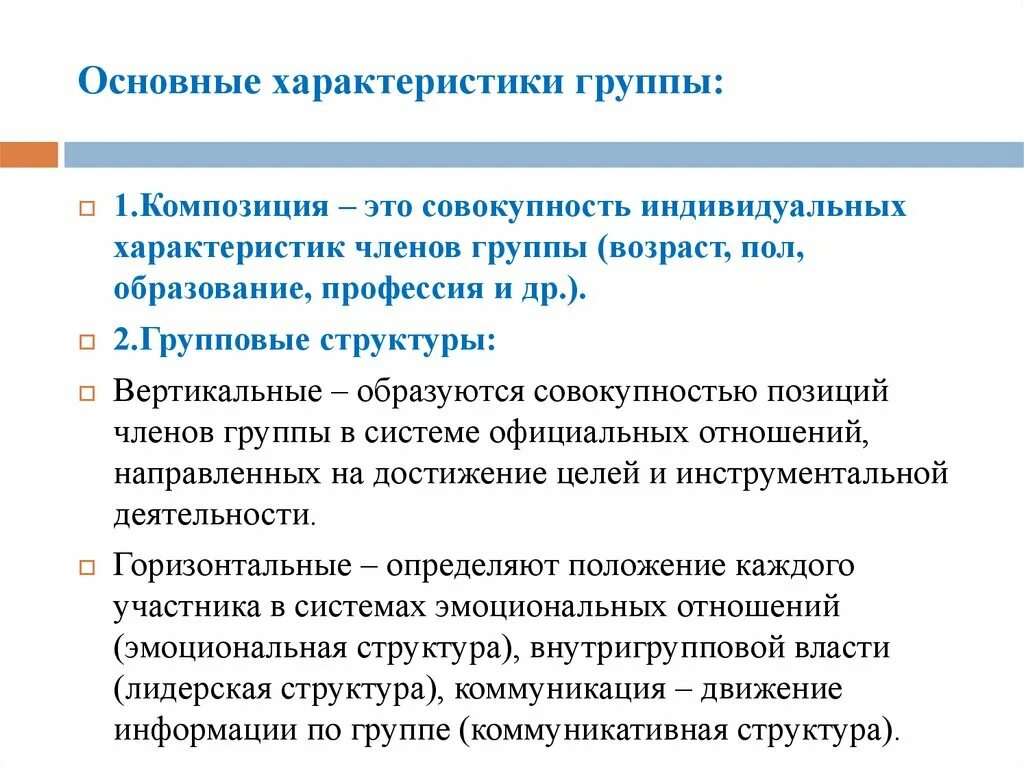 Основные характеристики группы:

1.Композиция – это совокупность индивидуальных характеристик членов группы (возраст, пол, образование, профессия и др.).

2.Групповые структуры:

Вертикальные – образуются совокупностью позиций членов группы в системе официальных отношений, направленных на достижение целей и инструментальной деятельности.

Горизонтальные – определяют положение каждого участника в системах эмоциональных отношений (эмоциональная структура), внутригрупповой власти (лидерская структура), коммуникация – движение информации по группе (коммуникативная структура).